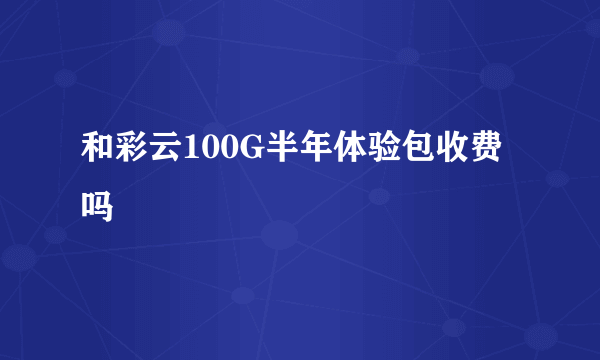 和彩云100G半年体验包收费吗